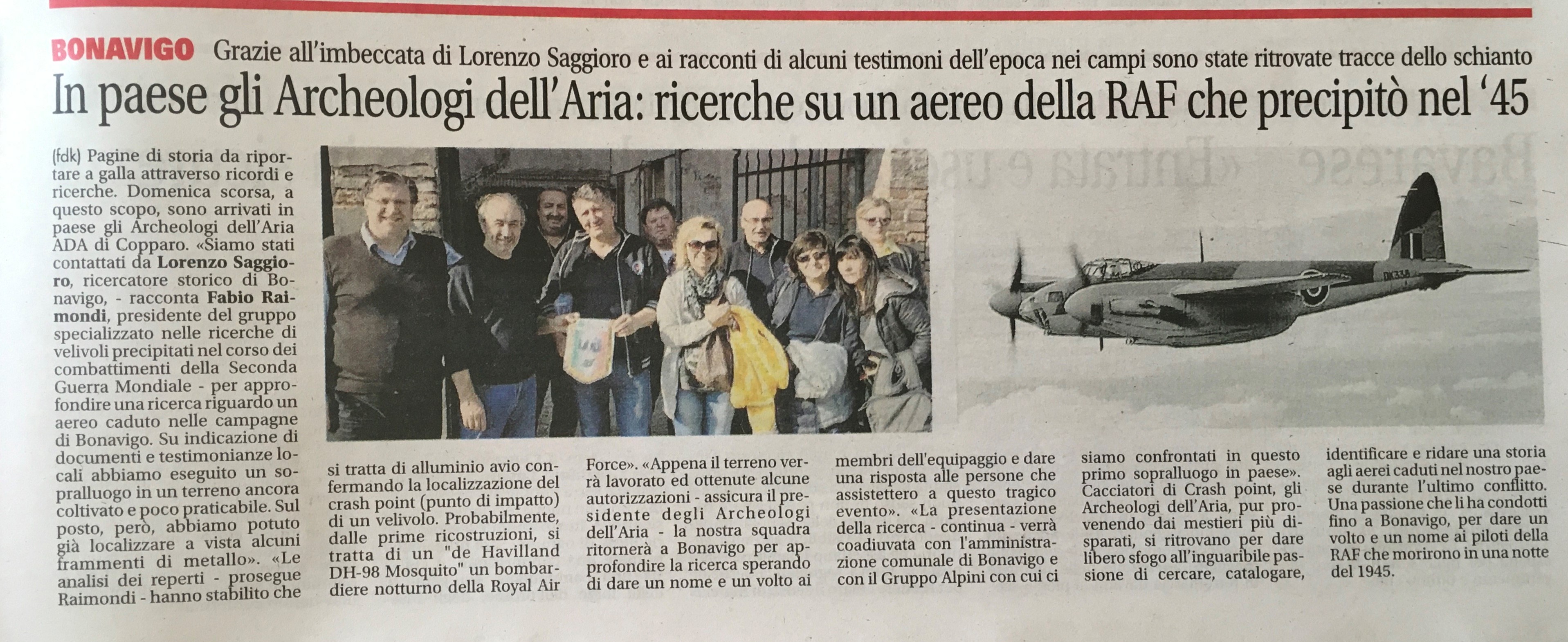 BONAVIGO Grazie all'imbeccata di Lorenzo Saggioro e ai racconti di alcuni testimoni dell'epoca nei campi sono state ritrovate tracce dello schianto

In paese gli Archeologi dell'Aria: ricerche su un aereo della RAF che precipitò nel '45

(fdk) Pagine di storia da riportare a galla attraverso ricordi e ricerche. Domenica scorsa, a questo scopo, sono arrivati in paese gli Archeologi dell'Aria ADA di Copparo. «Siamo stati contattati da Lorenzo Saggioro, ricercatore storico di Bonavigo, - racconta Fabio Raimondi, presidente del gruppo specializzato nelle ricerche di velivoli precipitati nel corso dei combattimenti della Seconda Guerra Mondiale - per approfondire una ricerca riguardo un aereo caduto nelle campagne di Bonavigo. Su indicazione di documenti e testimonianze locali abbiamo eseguito un sopralluogo in un terreno ancora coltivato e poco praticabile. Sul posto, però, abbiamo potuto già localizzare a vista alcuni frammenti di metallo». «Le analisi dei reperti - prosegue Raimondi - hanno stabilito che si tratta di alluminio avio confermando la localizzazione del crash point (punto di impatto) di un velivolo. Probabilmente, dalle prime ricostruzioni, si tratta di un "de Havilland DH-98 Mosquito" un bombardiere notturno della Royal Air Force». «Appena il terreno verrà lavorato ed ottenute alcune autorizzazioni - assicura il presidente degli Archeologi dell'Aria - la nostra squadra ritornerà a Bonavigo per approfondire la ricerca sperando di dare un nome e un volto ai membri dell'equipaggio e dare una risposta alle persone che assistettero a questo tragico evento». «La presentazione della ricerca - continua - verrà coadiuvata con l'amministrazione comunale di Bonavigo e con il Gruppo Alpini con cui ci siamo confrontati in questo primo sopralluogo in paese». Cacciatori di Crash point, gli Archeologi dell'Aria, pur provenendo dai mestieri più disparati, si ritrovano per dare libero sfogo all'inguaribile passione di cercare, catalogare, identificare e ridare una storia agli aerei caduti nel nostro paese durante l'ultimo conflitto. Una passione che li ha condotti fino a Bonavigo, per dare un volto e un nome ai piloti della RAF che morirono in una notte del 1945.